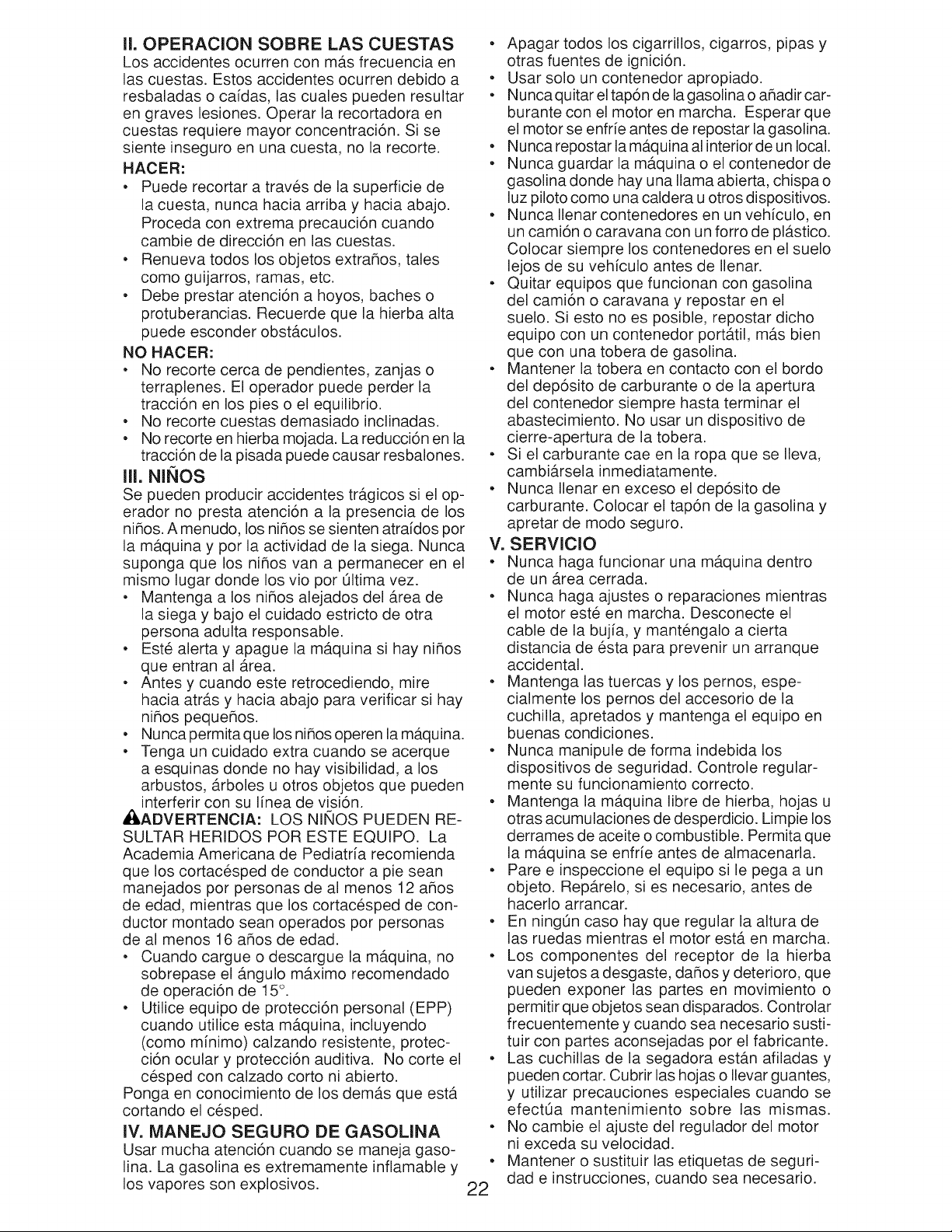 II. OPERACION SOBRE LAS CUESTAS
Los accidentes ocurren con más frecuencia en las cuestas. Estos accidentes ocurren debido a resbaladas o caídas, las cuales pueden resultar en graves lesiones. Operar la recortadora en cuestas requiere mayor concentración. Si se siente inseguro en una cuesta, no la recorte.

HACER:
• Puede recortar a través de la superficie de la cuesta, nunca hacia arriba y hacia abajo. Proceda con extrema precaución cuando cambie de dirección en las cuestas.
• Renueva todos los objetos extraños, tales como guijarros, ramas, etc.
• Debe prestar atención a hoyos, baches o protuberancias. Recuerde que la hierba alta puede esconder obstáculos.

NO HACER:
• No recorte cerca de pendientes, zanjas o terraplenes. El operador puede perder la tracción en los pies o el equilibrio.
• No recorte cuestas demasiado inclinadas.
• No recorte en hierba mojada. La reducción en la tracción de la pisada puede causar resbalones.

III. NIÑOS
Se pueden producir accidentes trágicos si el operador no presta atención a la presencia de los niños. A menudo, los niños se sienten atraídos por la máquina y por la actividad de la siega. Nunca suponga que los niños van a permanecer en el mismo lugar donde los vio por última vez.
• Mantenga a los niños alejados del área de la siega y bajo el cuidado estricto de otra persona adulta responsable.
• Esté alerta y apague la máquina si hay niños que entran al área.
• Antes y cuando este retrocediendo, mire hacia atrás y hacia abajo para verificar si hay niños pequeños.
• Nunca permita que los niños operen la máquina.
• Tenga un cuidado extra cuando se acerque a esquinas donde no hay visibilidad, a los arbustos, árboles u otros objetos que pueden interferir con su línea de visión.

ADVERTENCIA: LOS NIÑOS PUEDEN RESULTAR HERIDOS POR ESTE EQUIPO. La Academia Americana de Pediatría recomienda que los cortacésped de conductor a pie sean manejados por personas de al menos 12 años de edad, mientras que los cortacésped de conductor montado sean operados por personas de al menos 16 años de edad.
• Cuando cargue o descargue la máquina, no sobrepase el ángulo máximo recomendado de operación de 15°.
• Utilice equipo de protección personal (EPP) cuando utilice esta máquina, incluyendo (como mínimo) calzando resistente, protección ocular y protección auditiva. No corte el césped con calzado corto ni abierto.
Ponga en conocimiento de los demás que está cortando el césped.

IV. MANEJO SEGURO DE GASOLINA
Usar mucha atención cuando se maneja gasolina. La gasolina es extremamente inflamable y los vapores son explosivos.
• Apagar todos los cigarrillos, cigarros, pipas y otras fuentes de ignición.
• Usar solo un contenedor apropiado.
• Nunca quitar el tapón de la gasolina o añadir carburante con el motor en marcha. Esperar que el motor se enfríe antes de repostar la gasolina.
• Nunca repostar la máquina al interior de un local.
• Nunca guardar la máquina o el contenedor de gasolina donde hay una llama abierta, chispa o luz piloto como una caldera u otros dispositivos.
• Nunca llenar contenedores en un vehículo, en un camión o caravana con un forro de plástico. Colocar siempre los contenedores en el suelo lejos de su vehículo antes de llenar.
• Quitar equipos que funcionan con gasolina del camión o caravana y repostar en el suelo. Si esto no es posible, repostar dicho equipo con un contenedor portátil, más bien que con una tobera de gasolina.
• Mantener la tobera en contacto con el bordo del depósito de carburante o de la apertura del contenedor siempre hasta terminar el abastecimiento. No usar un dispositivo de cierre-apertura de la tobera.
• Si el carburante cae en la ropa que se lleva, cambiársela inmediatamente.
• Nunca llenar en exceso el depósito de carburante. Colocar el tapón de la gasolina y apretar de modo seguro.

V. SERVICIO
• Nunca haga funcionar una máquina dentro de un área cerrada.
• Nunca haga ajustes o reparaciones mientras el motor esté en marcha. Desconecte el cable de la bujía, y manténgalo a cierta distancia de ésta para prevenir un arranque accidental.
• Mantenga las tuercas y los pernos, especialmente los pernos del accesorio de la cuchilla, apretados y mantenga el equipo en buenas condiciones.
• Nunca manipule de forma indebida los dispositivos de seguridad. Controle regularmente su funcionamiento correcto.
• Mantenga la máquina libre de hierba, hojas u otras acumulaciones de desperdicio. Limpie los derrames de aceite o combustible. Permita que la máquina se enfríe antes de almacenarla.
• Pare e inspeccione el equipo si le pega a un objeto. Repárelo, si es necesario, antes de hacerlo arrancar.
• En ningún caso hay que regular la altura de las ruedas mientras el motor está en marcha.
• Los componentes del receptor de la hierba van sujetos a desgaste, daños y deterioro, que pueden exponer las partes en movimiento o permitir que objetos sean disparados. Controlar frecuentemente y cuando sea necesario sustituir con partes aconsejadas por el fabricante.
• Las cuchillas de la segadora están afiladas y pueden cortar. Cubrir las hojas o llevar guantes, y utilizar precauciones especiales cuando se efectúa mantenimiento sobre las mismas.
• No cambie el ajuste del regulador del motor ni exceda su velocidad.
• Mantener o sustituir las etiquetas de seguridad e instrucciones, cuando sea necesario.

22